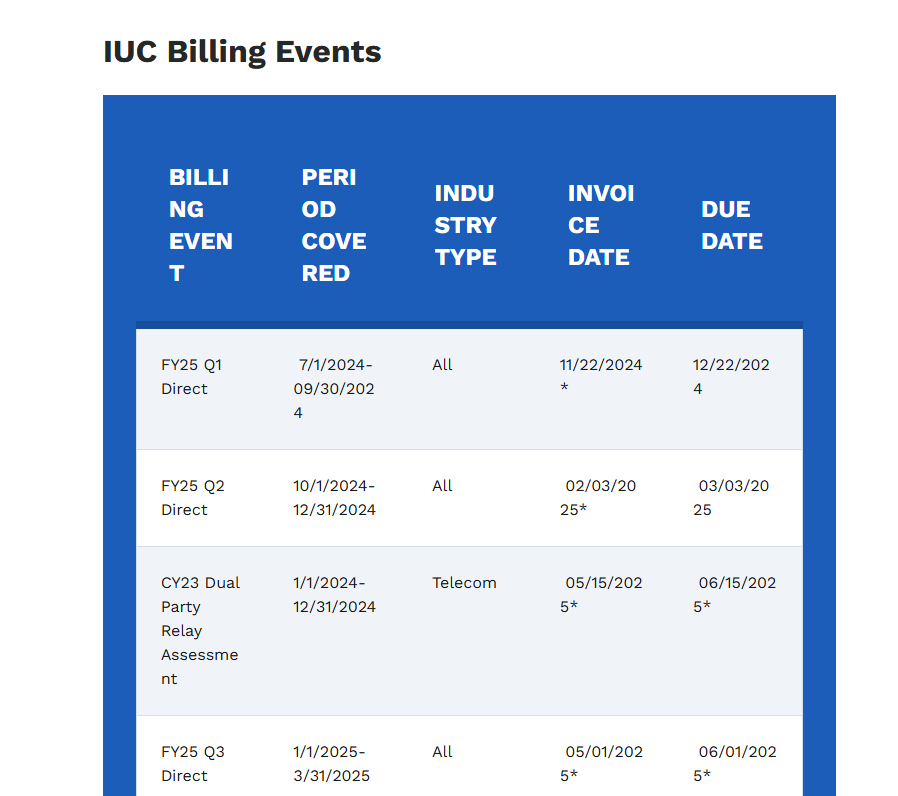 IUC Billing Events

| BILLING EVENT | PERIOD COVERED | INDUSTRY TYPE | INVOICE DATE | DUE DATE |
|---|---|---|---|---|
| FY25 Q1 Direct | 7/1/2024-09/30/2024 | All | 11/22/2024* | 12/22/2024 |
| FY25 Q2 Direct | 10/1/2024-12/31/2024 | All | 02/03/2025* | 03/03/2025 |
| CY23 Dual Party Relay Assessment | 1/1/2024-12/31/2024 | Telecom | 05/15/2025* | 06/15/2025* |
| FY25 Q3 Direct | 1/1/2025-3/31/2025 | All | 05/01/2025* | 06/01/2025* |